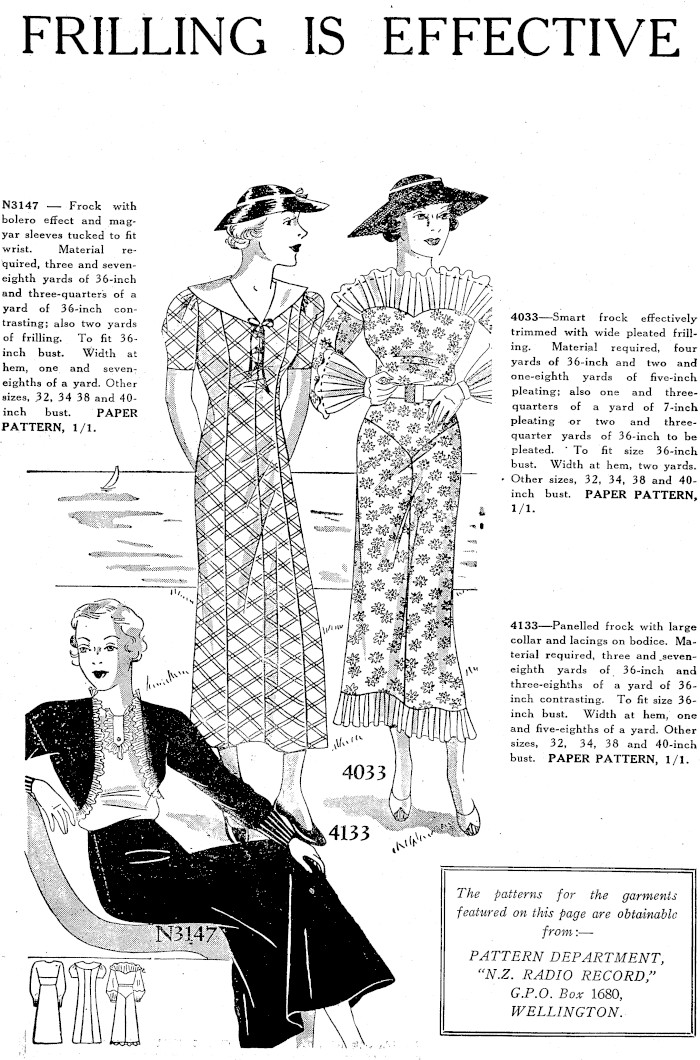 FRILLING IS EFFECTIVE

N3147 — Frock with bolero effect and magyar sleeves tucked to fit wrist. Material required, three and seven-eighth yards of 36-inch and three-quarters of a yard of 36-inch contrasting; also two yards of frilling. To fit 36-inch bust. Width at hem, one and seven-eighths of a yard. Other sizes, 32, 34 38 and 40-inch bust. PAPER PATTERN, 1/1.

4033—Smart frock effectively trimmed with wide pleated frilling. Material required, four yards of 36-inch and two and one-eighth yards of five-inch pleating; also one and three-quarters of a yard of 7-inch pleating or two and three-quarter yards of 36-inch to be pleated. To fit size 36-inch bust. Width at hem, two yards. Other sizes, 32, 34, 38 and 40-inch bust. PAPER PATTERN, 1/1.

4133—Panelled frock with large collar and lacings on bodice. Material required, three and seven-eighth yards of 36-inch and three-eighths of a yard of 36-inch contrasting. To fit size 36-inch bust. Width at hem, one and five-eighths of a yard. Other sizes, 32, 34, 38 and 40-inch bust. PAPER PATTERN, 1/1.

4033

4133

N3147

The patterns for the garments featured on this page are obtainable from:—

PATTERN DEPARTMENT,
"N.Z. RADIO RECORD,"
G.P.O. Box 1680,
WELLINGTON.